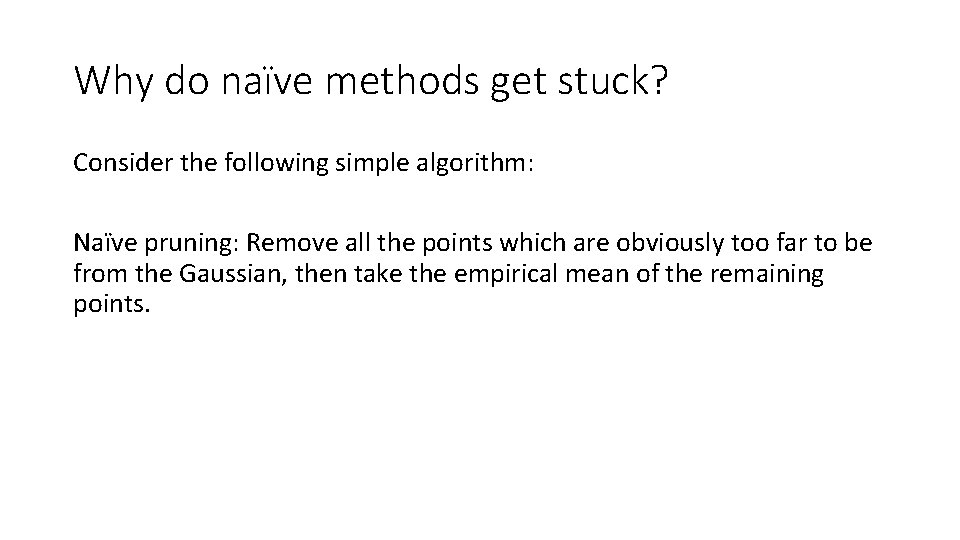 Why do naïve methods get stuck?

Consider the following simple algorithm:

Naïve pruning: Remove all the points which are obviously too far to be from the Gaussian, then take the empirical mean of the remaining points.